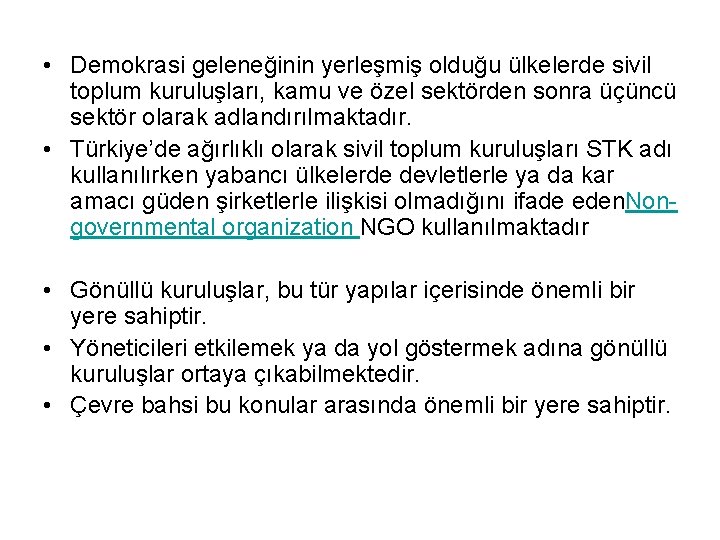 • Demokrasi geleneğinin yerleşmiş olduğu ülkelerde sivil toplum kuruluşları, kamu ve özel sektörden sonra üçüncü sektör olarak adlandırılmaktadır.

• Türkiye'de ağırlıklı olarak sivil toplum kuruluşları STK adı kullanılırken yabancı ülkelerde devletlerle ya da kar amacı güden şirketlerle ilişkisi olmadığını ifade edenNon-governmental organization NGO kullanılmaktadır

• Gönüllü kuruluşlar, bu tür yapılar içerisinde önemli bir yere sahiptir.

• Yöneticileri etkilemek ya da yol göstermek adına gönüllü kuruluşlar ortaya çıkabilmektedir.

• Çevre bahsi bu konular arasında önemli bir yere sahiptir.